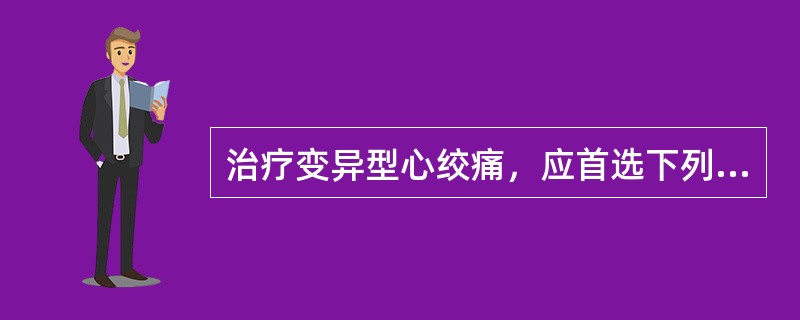 治疗变异型心绞痛，应首选下列...